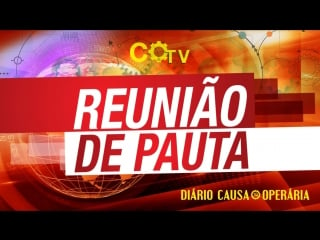 COTV

REUNIÃO DE PAUTA

DIÁRIO CAUSA OPERÁRIA